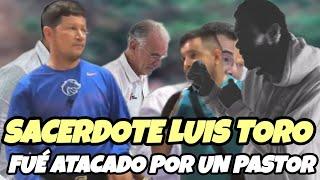 SACERDOTE LUIS TORO
FUÉ ATACADO POR UN PASTOR